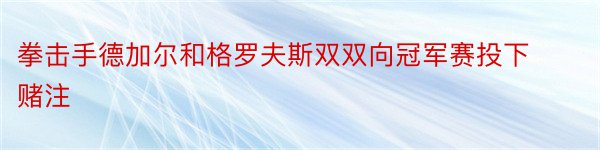 拳击手德加尔和格罗夫斯双双向冠军赛投下赌注